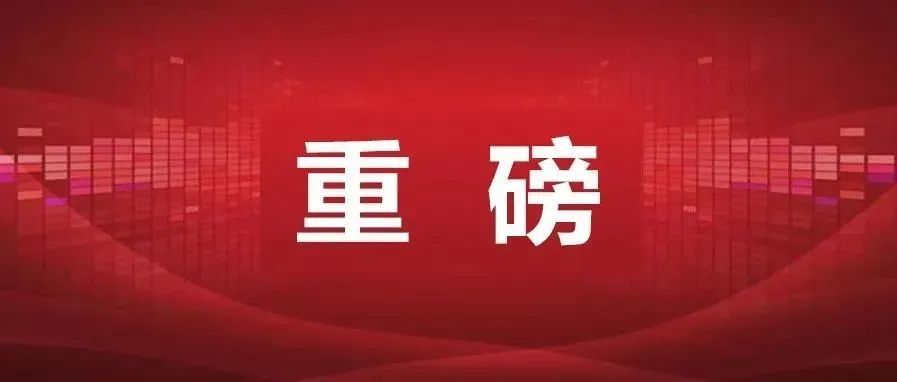 重 磅